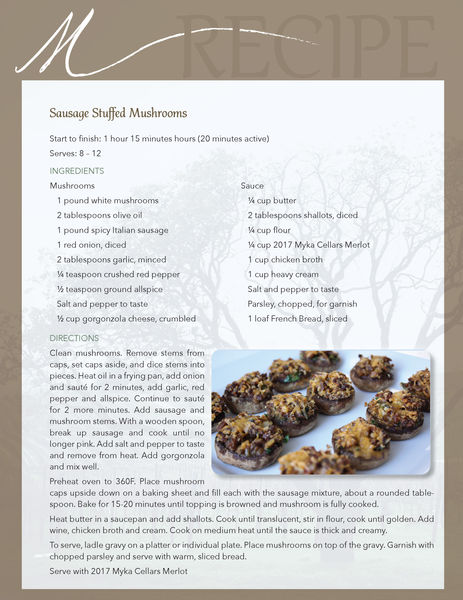 M RECIPE

Sausage Stuffed Mushrooms

Start to finish: 1 hour 15 minutes hours (20 minutes active)

Serves: 8 – 12

INGREDIENTS

Mushrooms
1 pound white mushrooms
2 tablespoons olive oil
1 pound spicy Italian sausage
1 red onion, diced
2 tablespoons garlic, minced
¼ teaspoon crushed red pepper
½ teaspoon ground allspice
Salt and pepper to taste
½ cup gorgonzola cheese, crumbled

Sauce
¼ cup butter
2 tablespoons shallots, diced
¼ cup flour
¼ cup 2017 Myka Cellars Merlot
1 cup chicken broth
1 cup heavy cream
Salt and pepper to taste
Parsley, chopped, for garnish
1 loaf French Bread, sliced

DIRECTIONS

Clean mushrooms. Remove stems from caps, set caps aside, and dice stems into pieces. Heat oil in a frying pan, add onion and sauté for 2 minutes, add garlic, red pepper and allspice. Continue to sauté for 2 more minutes. Add sausage and mushroom stems. With a wooden spoon, break up sausage and cook until no longer pink. Add salt and pepper to taste and remove from heat. Add gorgonzola and mix well.

Preheat oven to 360F. Place mushroom caps upside down on a baking sheet and fill each with the sausage mixture, about a rounded tablespoon. Bake for 15-20 minutes until topping is browned and mushroom is fully cooked.

Heat butter in a saucepan and add shallots. Cook until translucent, stir in flour, cook until golden. Add wine, chicken broth and cream. Cook on medium heat until the sauce is thick and creamy.

To serve, ladle gravy on a platter or individual plate. Place mushrooms on top of the gravy. Garnish with chopped parsley and serve with warm, sliced bread.

Serve with 2017 Myka Cellars Merlot